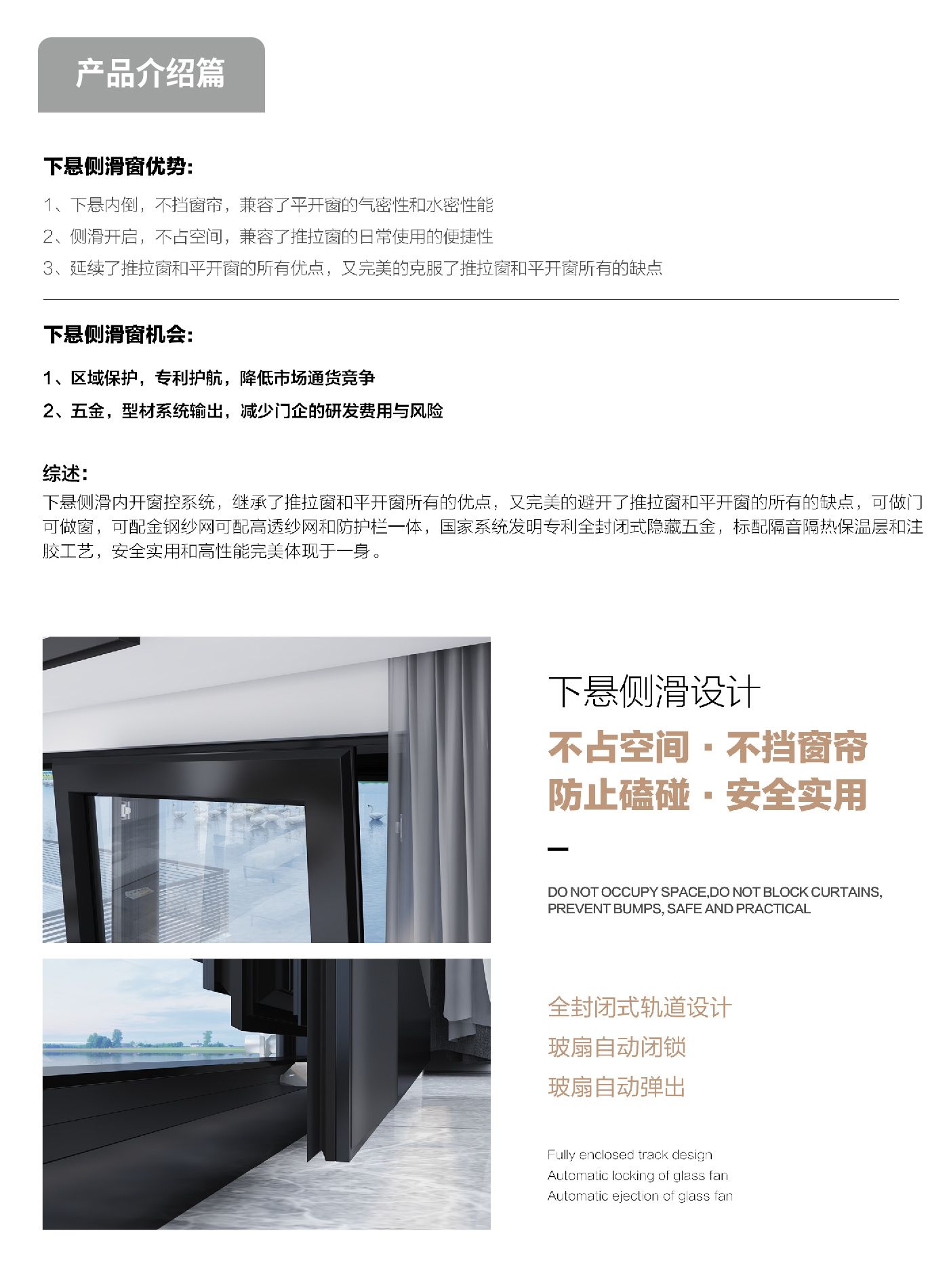 产品介绍篇

下悬侧滑窗优势:

1、下悬内倒，不挡窗帘，兼容了平开窗的气密性和水密性能
2、侧滑开启，不占空间，兼容了推拉窗的日常使用的便捷性
3、延续了推拉窗和平开窗的所有优点，又完美的克服了推拉窗和平开窗所有的缺点

下悬侧滑窗机会:

1、区域保护，专利护航，降低市场通货竞争
2、五金，型材系统输出，减少门企的研发费用与风险

综述:
下悬侧滑内开窗控系统，继承了推拉窗和平开窗所有的优点，又完美的避开了推拉窗和平开窗的所有的缺点，可做门可做窗，可配金钢纱网可配高透纱网和防护栏一体，国家系统发明专利全封闭式隐藏五金，标配隔音隔热保温层和注胶工艺，安全实用和高性能完美体现于一身。

下悬侧滑设计
不占空间·不挡窗帘
防止磕碰·安全实用

DO NOT OCCUPY SPACE,DO NOT BLOCK CURTAINS, PREVENT BUMPS, SAFE AND PRACTICAL

全封闭式轨道设计
玻扇自动闭锁
玻扇自动弹出

Fully enclosed track design
Automatic locking of glass fan
Automatic ejection of glass fan